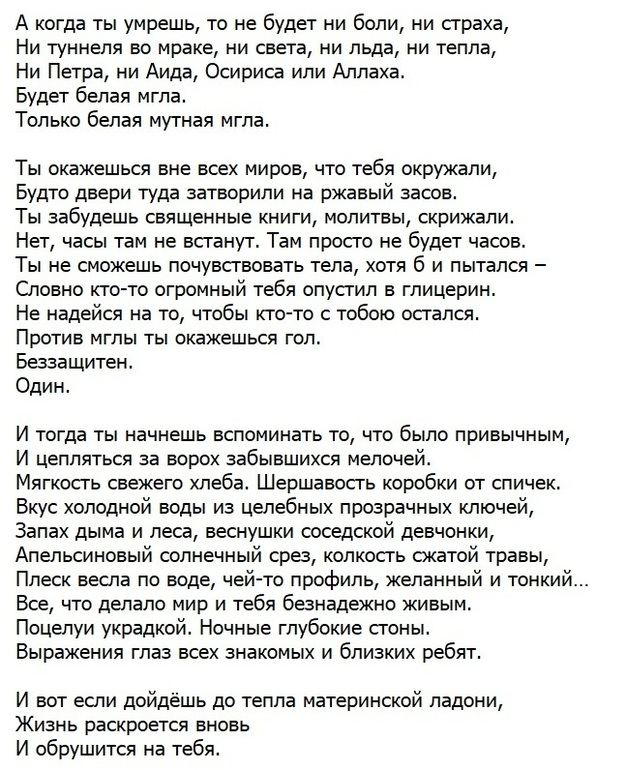 А когда ты умрешь, то не будет ни боли, ни страха,
Ни туннеля во мраке, ни света, ни льда, ни тепла,
Ни Петра, ни Аида, Осириса или Аллаха.
Будет белая мгла.
Только белая мутная мгла.

Ты окажешься вне всех миров, что тебя окружали,
Будто двери туда затворили на ржавый засов.
Ты забудешь священные книги, молитвы, скрижали.
Нет, часы там не встанут. Там просто не будет часов.
Ты не сможешь почувствовать тела, хотя б и пытался –
Словно кто-то огромный тебя опустил в глицерин.
Не надейся на то, чтобы кто-то с тобою остался.
Против мглы ты окажешься гол.
Беззащитен.
Один.

И тогда ты начнешь вспоминать то, что было привычным,
И цепляться за ворох забывшихся мелочей.
Мягкость свежего хлеба. Шершавость коробки от спичек.
Вкус холодной воды из целебных прозрачных ключей,
Запах дыма и леса, веснушки соседской девчонки,
Апельсиновый солнечный срез, колкость сжатой травы,
Плеск весла по воде, чей-то профиль, желанный и тонкий...
Все, что делало мир и тебя безнадежно живым.
Поцелуи украдкой. Ночные глубокие стоны.
Выражения глаз всех знакомых и близких ребят.

И вот если дойдёшь до тепла материнской ладони,
Жизнь раскроется вновь
И обрушится на тебя.